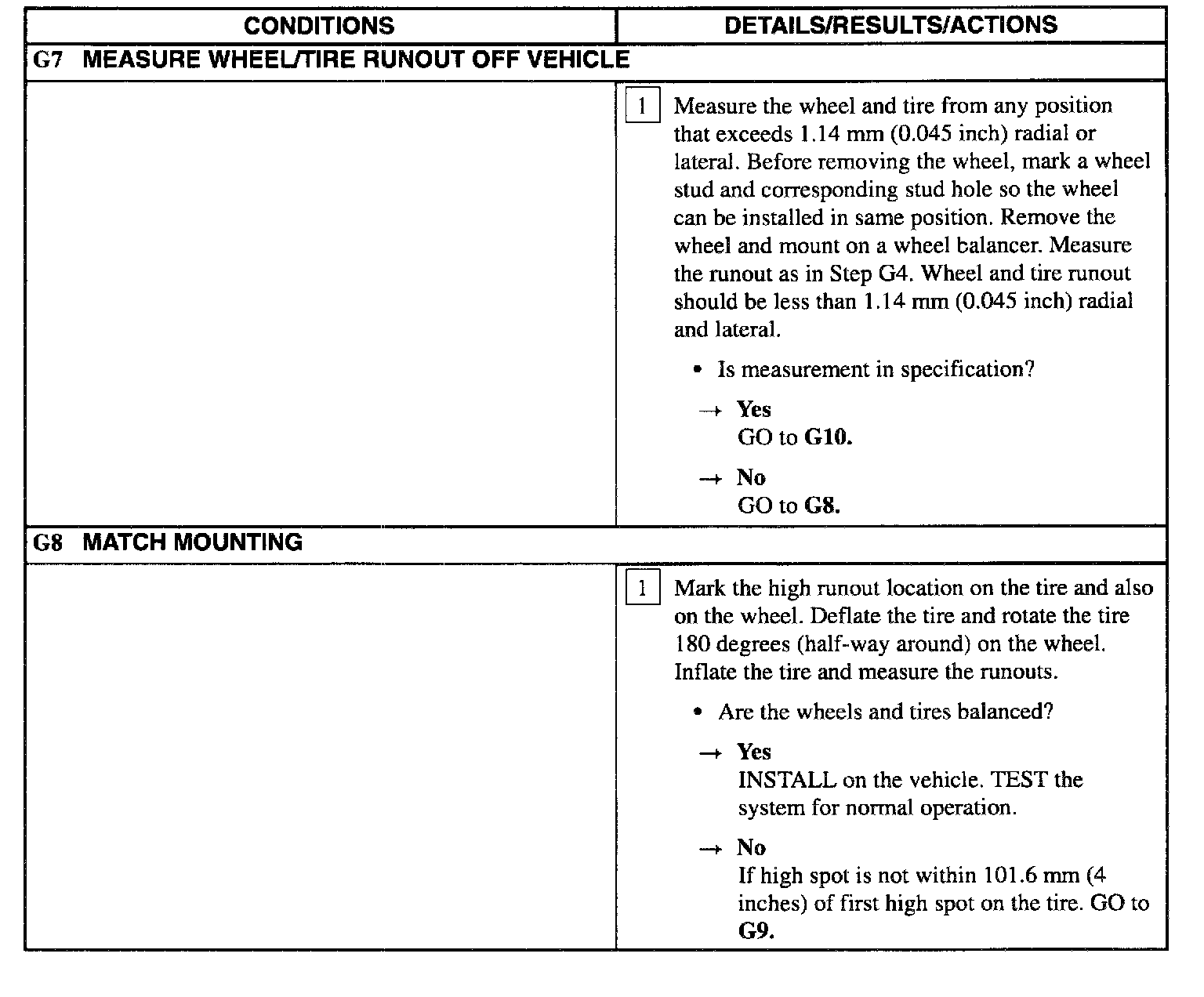 | CONDITIONS | DETAILS/RESULTS/ACTIONS |
|---|---|
| G7 MEASURE WHEEL/TIRE RUNOUT OFF VEHICLE | |
| | 1 Measure the wheel and tire from any position that exceeds 1.14 mm (0.045 inch) radial or lateral. Before removing the wheel, mark a wheel stud and corresponding stud hole so the wheel can be installed in same position. Remove the wheel and mount on a wheel balancer. Measure the runout as in Step G4. Wheel and tire runout should be less than 1.14 mm (0.045 inch) radial and lateral. • Is measurement in specification? → Yes GO to G10. → No GO to G8. |
| G8 MATCH MOUNTING | |
| | 1 Mark the high runout location on the tire and also on the wheel. Deflate the tire and rotate the tire 180 degrees (half-way around) on the wheel. Inflate the tire and measure the runouts. • Are the wheels and tires balanced? → Yes INSTALL on the vehicle. TEST the system for normal operation. → No If high spot is not within 101.6 mm (4 inches) of first high spot on the tire. GO to G9. |